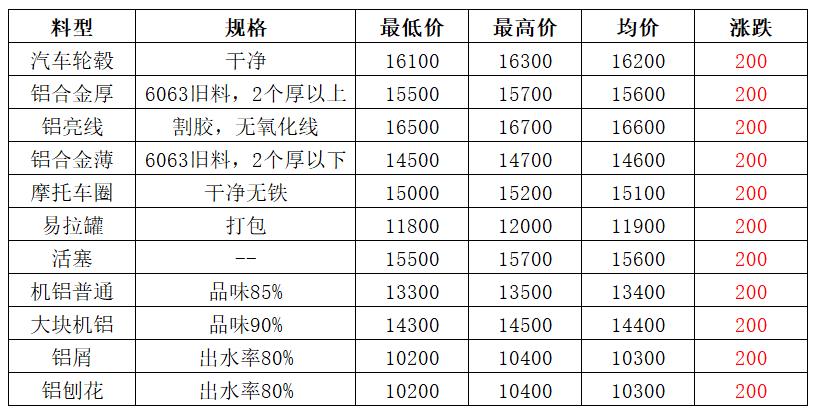 | 料型 | 规格 | 最低价 | 最高价 | 均价 | 涨跌 |
|---|---|---|---|---|---|
| 汽车轮毂 | 干净 | 16100 | 16300 | 16200 | 200 |
| 铝合金厚 | 6063旧料，2个厚以上 | 15500 | 15700 | 15600 | 200 |
| 铝亮线 | 割胶，无氧化线 | 16500 | 16700 | 16600 | 200 |
| 铝合金薄 | 6063旧料，2个厚以下 | 14500 | 14700 | 14600 | 200 |
| 摩托车圈 | 干净无铁 | 15000 | 15200 | 15100 | 200 |
| 易拉罐 | 打包 | 11800 | 12000 | 11900 | 200 |
| 活塞 | -- | 15500 | 15700 | 15600 | 200 |
| 机铝普通 | 品味85% | 13300 | 13500 | 13400 | 200 |
| 大块机铝 | 品味90% | 14300 | 14500 | 14400 | 200 |
| 铝屑 | 出水率80% | 10200 | 10400 | 10300 | 200 |
| 铝刨花 | 出水率80% | 10200 | 10400 | 10300 | 200 |